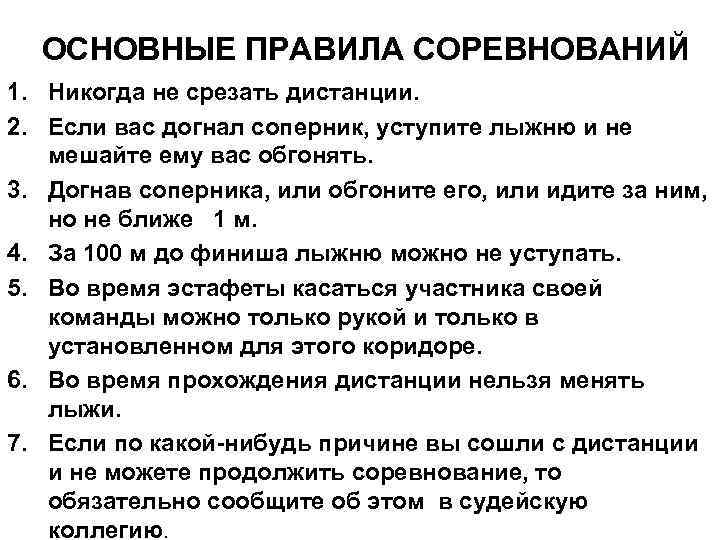 ОСНОВНЫЕ ПРАВИЛА СОРЕВНОВАНИЙ

1. Никогда не срезать дистанции.
2. Если вас догнал соперник, уступите лыжню и не мешайте ему вас обгонять.
3. Догнав соперника, или обгоните его, или идите за ним, но не ближе 1 м.
4. За 100 м до финиша лыжню можно не уступать.
5. Во время эстафеты касаться участника своей команды можно только рукой и только в установленном для этого коридоре.
6. Во время прохождения дистанции нельзя менять лыжи.
7. Если по какой-нибудь причине вы сошли с дистанции и не можете продолжить соревнование, то обязательно сообщите об этом в судейскую коллегию.